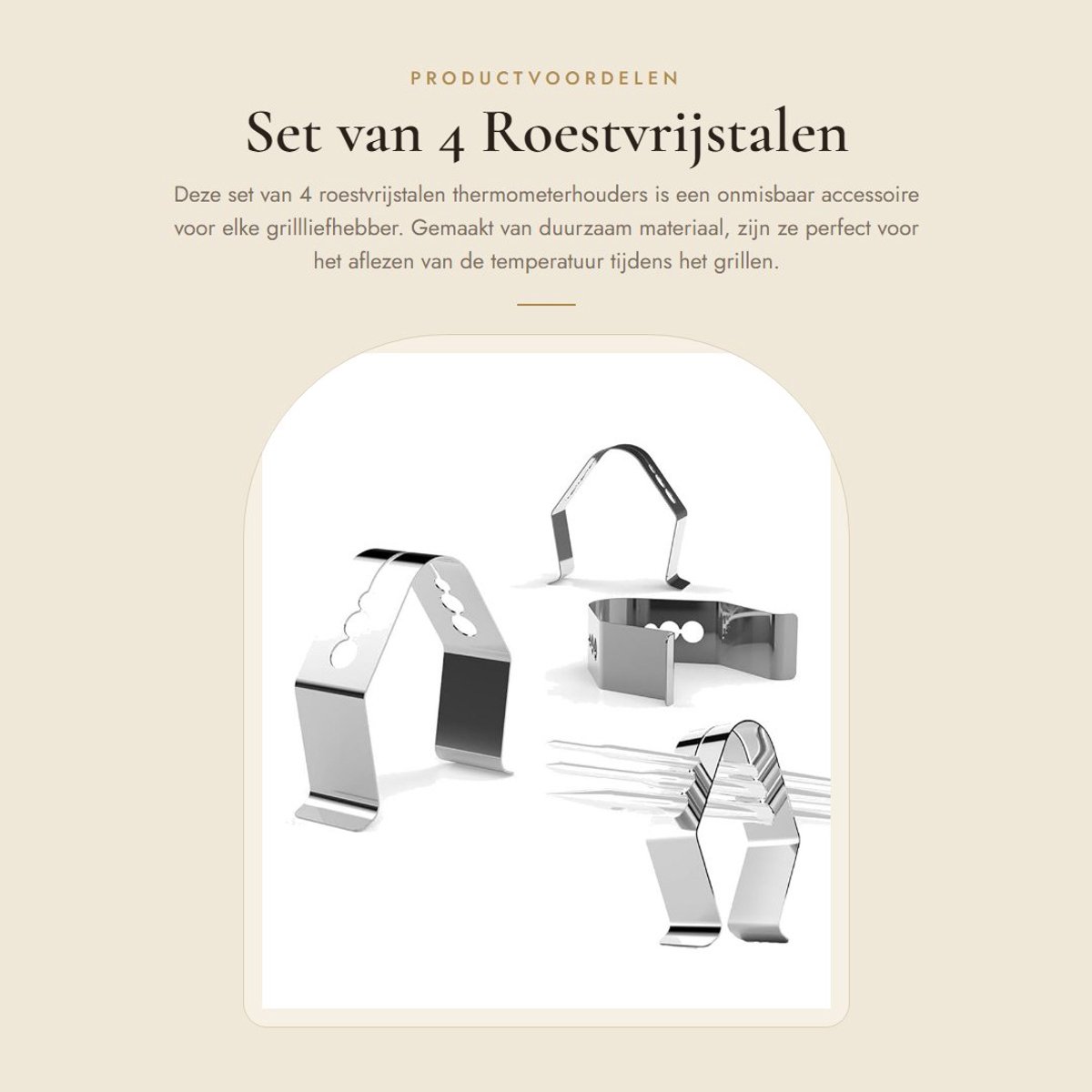 PRODUCTVOORDELEN

Set van 4 Roestvrijstalen

Deze set van 4 roestvrijstalen thermometerhouders is een onmisbaar accessoire voor elke grillliefhebber. Gemaakt van duurzaam materiaal, zijn ze perfect voor het aflezen van de temperatuur tijdens het grillen.